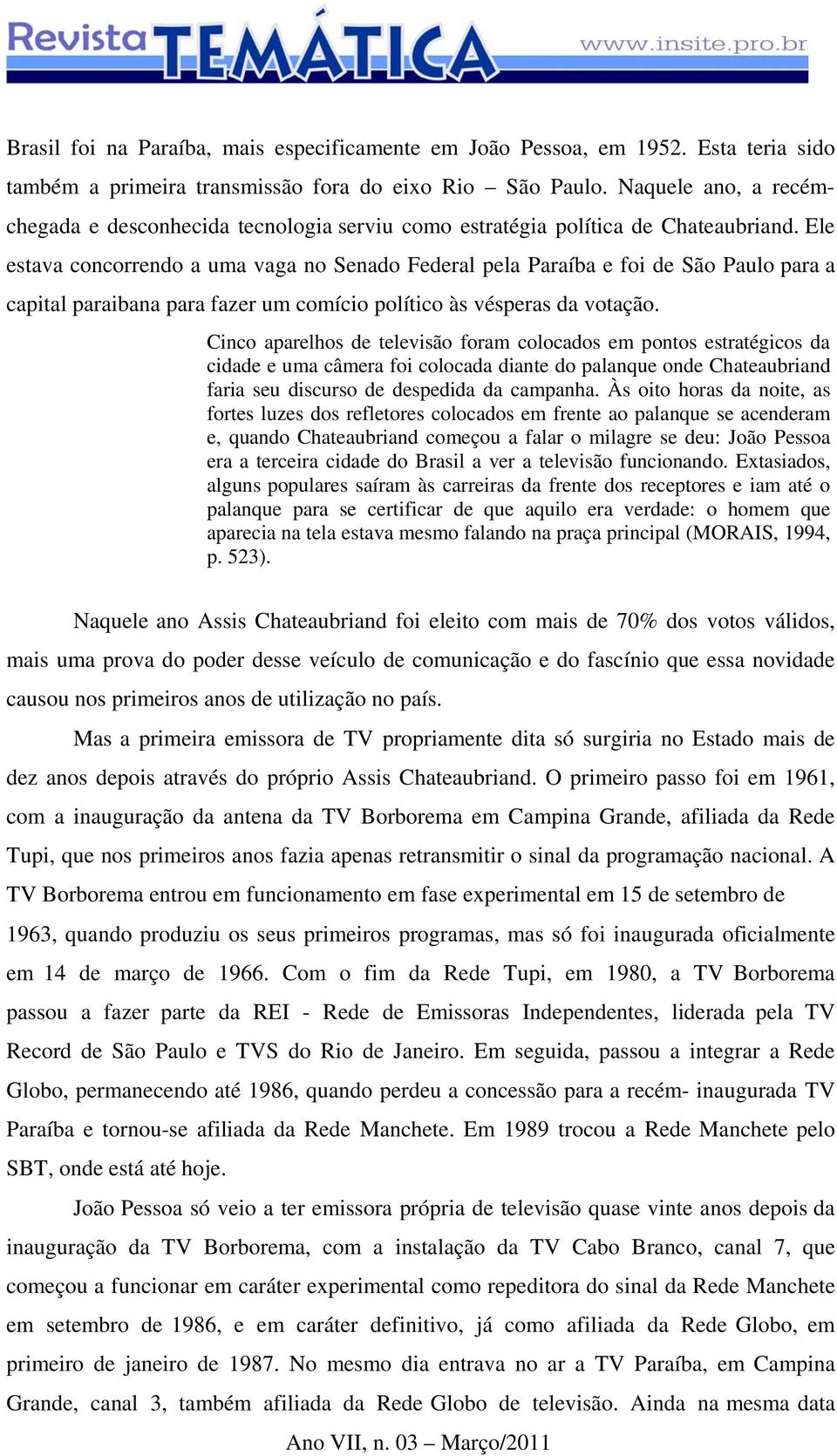 Revista TEMÁTICA www.insite.pro.br

Brasil foi na Paraíba, mais especificamente em João Pessoa, em 1952. Esta teria sido também a primeira transmissão fora do eixo Rio – São Paulo. Naquele ano, a recém-chegada e desconhecida tecnologia serviu como estratégia política de Chateaubriand. Ele estava concorrendo a uma vaga no Senado Federal pela Paraíba e foi de São Paulo para a capital paraibana para fazer um comício político às vésperas da votação.

Cinco aparelhos de televisão foram colocados em pontos estratégicos da cidade e uma câmera foi colocada diante do palanque onde Chateaubriand faria seu discurso de despedida da campanha. Às oito horas da noite, as fortes luzes dos refletores colocados em frente ao palanque se acenderam e, quando Chateaubriand começou a falar o milagre se deu: João Pessoa era a terceira cidade do Brasil a ver a televisão funcionando. Extasiados, alguns populares saíram às carreiras da frente dos receptores e iam até o palanque para se certificar de que aquilo era verdade: o homem que aparecia na tela estava mesmo falando na praça principal (MORAIS, 1994, p. 523).

Naquele ano Assis Chateaubriand foi eleito com mais de 70% dos votos válidos, mais uma prova do poder desse veículo de comunicação e do fascínio que essa novidade causou nos primeiros anos de utilização no país.

Mas a primeira emissora de TV propriamente dita só surgiria no Estado mais de dez anos depois através do próprio Assis Chateaubriand. O primeiro passo foi em 1961, com a inauguração da antena da TV Borborema em Campina Grande, afiliada da Rede Tupi, que nos primeiros anos fazia apenas retransmitir o sinal da programação nacional. A TV Borborema entrou em funcionamento em fase experimental em 15 de setembro de 1963, quando produziu os seus primeiros programas, mas só foi inaugurada oficialmente em 14 de março de 1966. Com o fim da Rede Tupi, em 1980, a TV Borborema passou a fazer parte da REI - Rede de Emissoras Independentes, liderada pela TV Record de São Paulo e TVS do Rio de Janeiro. Em seguida, passou a integrar a Rede Globo, permanecendo até 1986, quando perdeu a concessão para a recém- inaugurada TV Paraíba e tornou-se afiliada da Rede Manchete. Em 1989 trocou a Rede Manchete pelo SBT, onde está até hoje.

João Pessoa só veio a ter emissora própria de televisão quase vinte anos depois da inauguração da TV Borborema, com a instalação da TV Cabo Branco, canal 7, que começou a funcionar em caráter experimental como repeditora do sinal da Rede Manchete em setembro de 1986, e em caráter definitivo, já como afiliada da Rede Globo, em primeiro de janeiro de 1987. No mesmo dia entrava no ar a TV Paraíba, em Campina Grande, canal 3, também afiliada da Rede Globo de televisão. Ainda na mesma data

Ano VII, n. 03 – Março/2011